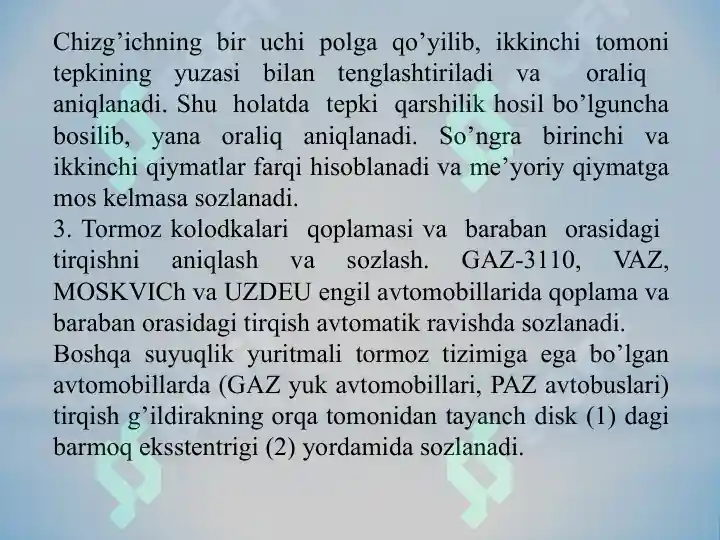 Chizg'ichning bir uchi polga qo'yilib, ikkinchi tomoni tepkining yuzasi bilan tenglashtiriladi va oraliq aniqlanadi. Shu holatda tepki qarshilik hosil bo'lguncha bosilib, yana oraliq aniqlanadi. So'ngra birinchi va ikkinchi qiymatlar farqi hisoblanadi va me'yoriy qiymatga mos kelmasa sozlanadi.

3. Tormoz kolodkalari qoplamasi va baraban orasidagi tirqishni aniqlash va sozlash. GAZ-3110, VAZ, MOSKVICh va UZDEU engil avtomobillarida qoplama va baraban orasidagi tirqish avtomatik ravishda sozlanadi.

Boshqa suyuqlik yuritmali tormoz tizimiga ega bo'lgan avtomobillarda (GAZ yuk avtomobillari, PAZ avtobuslari) tirqish g'ildirakning orqa tomonidan tayanch disk (1) dagi barmoq eksstentrigi (2) yordamida sozlanadi.